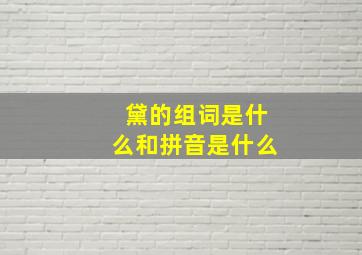 黛的组词是什么和拼音是什么